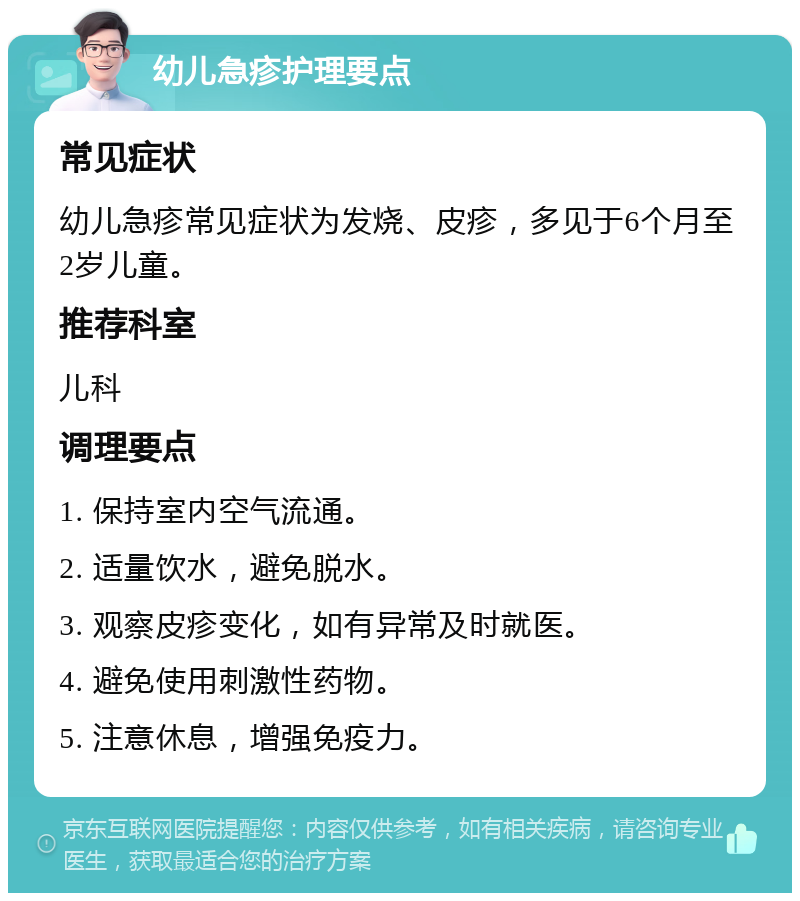 幼儿急疹护理要点

常见症状

幼儿急疹常见症状为发烧、皮疹，多见于6个月至2岁儿童。

推荐科室

儿科

调理要点

1. 保持室内空气流通。

2. 适量饮水，避免脱水。

3. 观察皮疹变化，如有异常及时就医。

4. 避免使用刺激性药物。

5. 注意休息，增强免疫力。

京东互联网医院提醒您：内容仅供参考，如有相关疾病，请咨询专业医生，获取最适合您的治疗方案